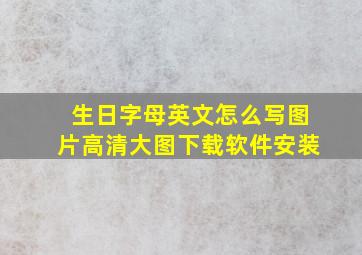 生日字母英文怎么写图片高清大图下载软件安装